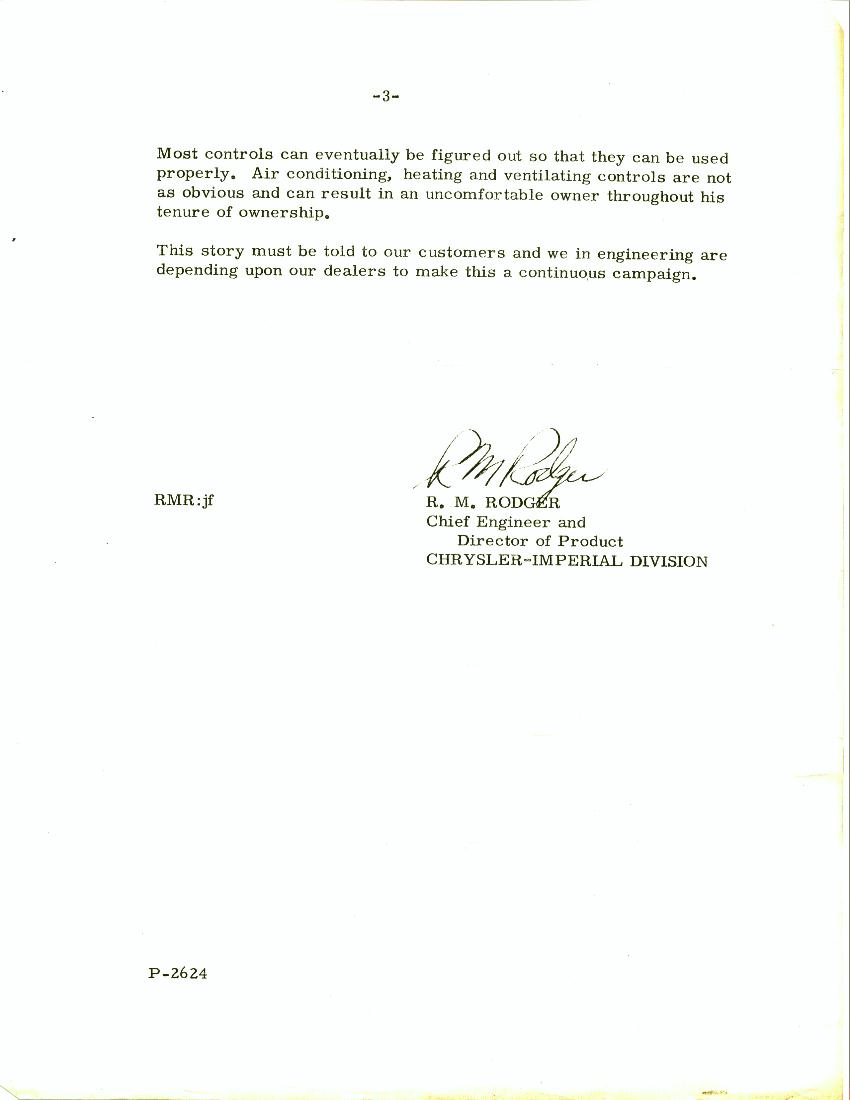 -3-

Most controls can eventually be figured out so that they can be used properly. Air conditioning, heating and ventilating controls are not as obvious and can result in an uncomfortable owner throughout his tenure of ownership.

This story must be told to our customers and we in engineering are depending upon our dealers to make this a continuous campaign.

R M Rodger

RMR:jf

R. M. RODGER
Chief Engineer and
Director of Product
CHRYSLER-IMPERIAL DIVISION

P-2624